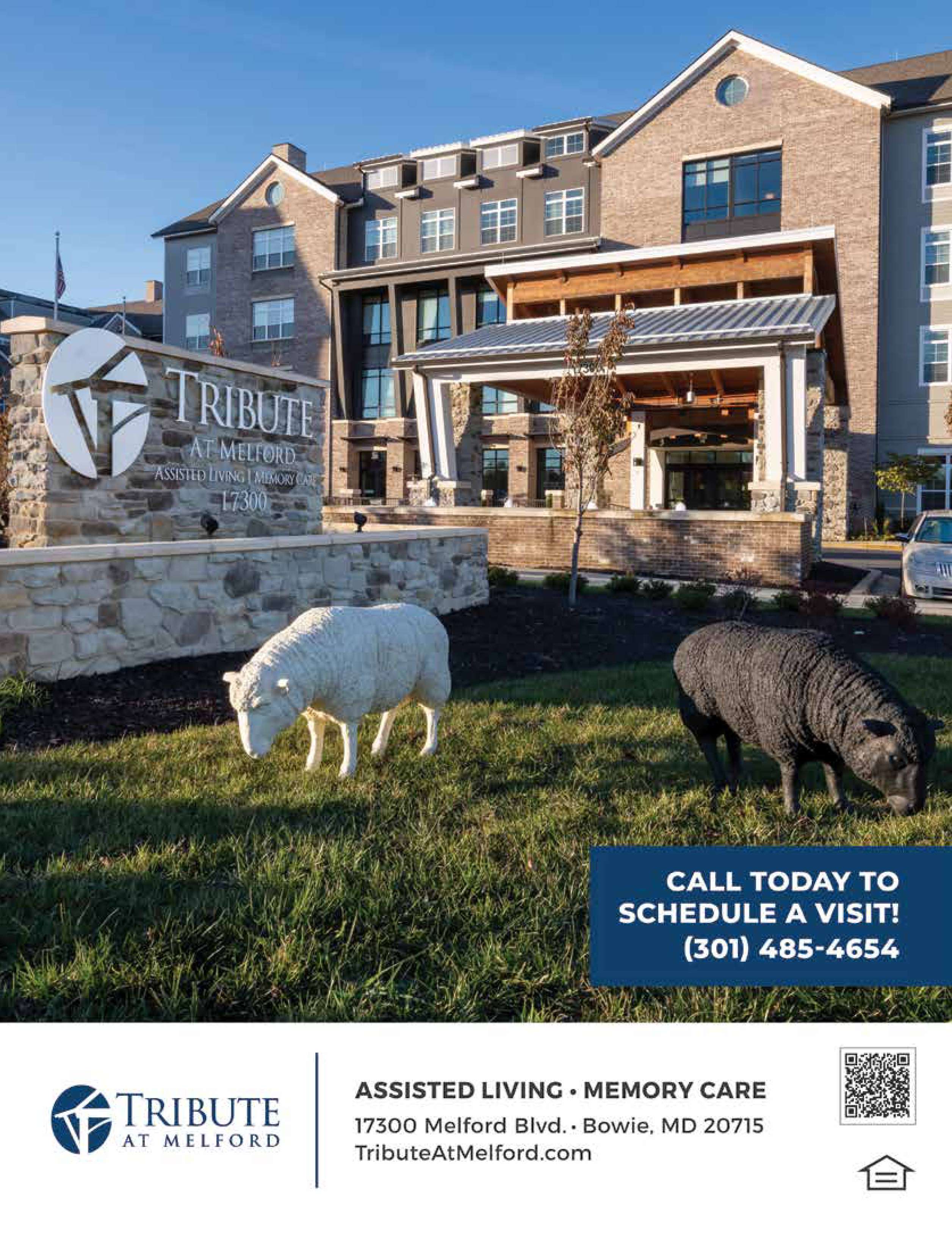 TRIBUTE
AT MELFORD
ASSISTED LIVING | MEMORY CARE
17300

CALL TODAY TO
SCHEDULE A VISIT!
(301) 485-4654

TRIBUTE
AT MELFORD

ASSISTED LIVING • MEMORY CARE
17300 Melford Blvd. • Bowie, MD 20715
TributeAtMelford.com